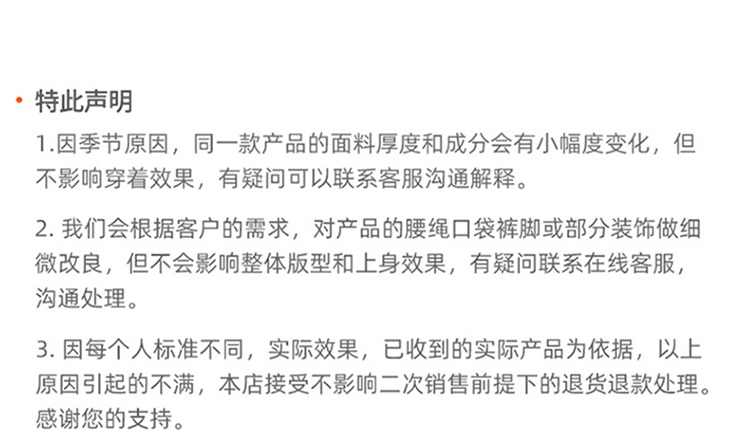 • 特此声明

1.因季节原因，同一款产品的面料厚度和成分会有小幅度变化，但不影响穿着效果，有疑问可以联系客服沟通解释。

2.我们会根据客户的需求，对产品的腰绳口袋裤脚或部分装饰做细微改良，但不会影响整体版型和上身效果，有疑问联系在线客服，沟通处理。

3.因每个人标准不同，实际效果，已收到的实际产品为依据，以上原因引起的不满，本店接受不影响二次销售前提下的退货退款处理。感谢您的支持。